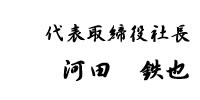 代表取締役社長

河田　鉄也